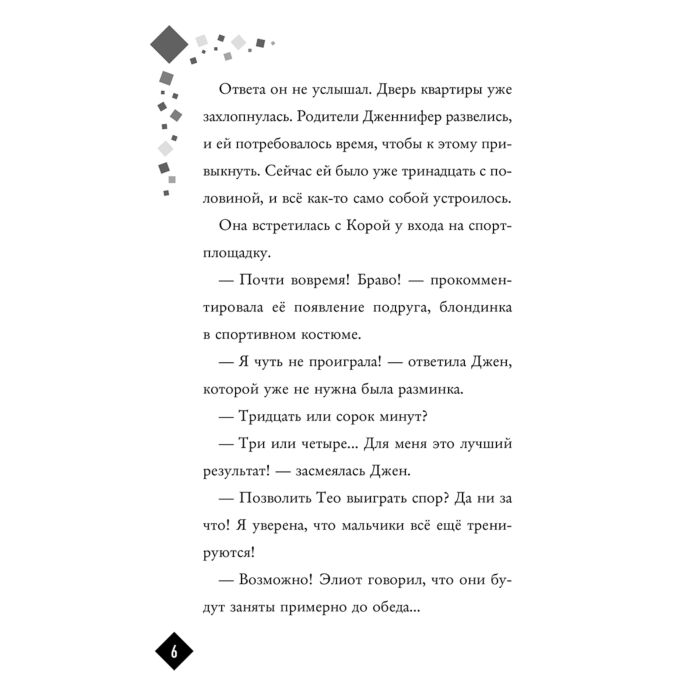 Ответа он не услышал. Дверь квартиры уже захлопнулась. Родители Дженнифер развелись, и ей потребовалось время, чтобы к этому привыкнуть. Сейчас ей было уже тринадцать с половиной, и всё как-то само собой устроилось.

Она встретилась с Корой у входа на спортплощадку.

— Почти вовремя! Браво! — прокомментировала её появление подруга, блондинка в спортивном костюме.

— Я чуть не проиграла! — ответила Джен, которой уже не нужна была разминка.

— Тридцать или сорок минут?

— Три или четыре... Для меня это лучший результат! — засмеялась Джен.

— Позволить Тео выиграть спор? Да ни за что! Я уверена, что мальчики всё ещё тренируются!

— Возможно! Элиот говорил, что они будут заняты примерно до обеда...

6